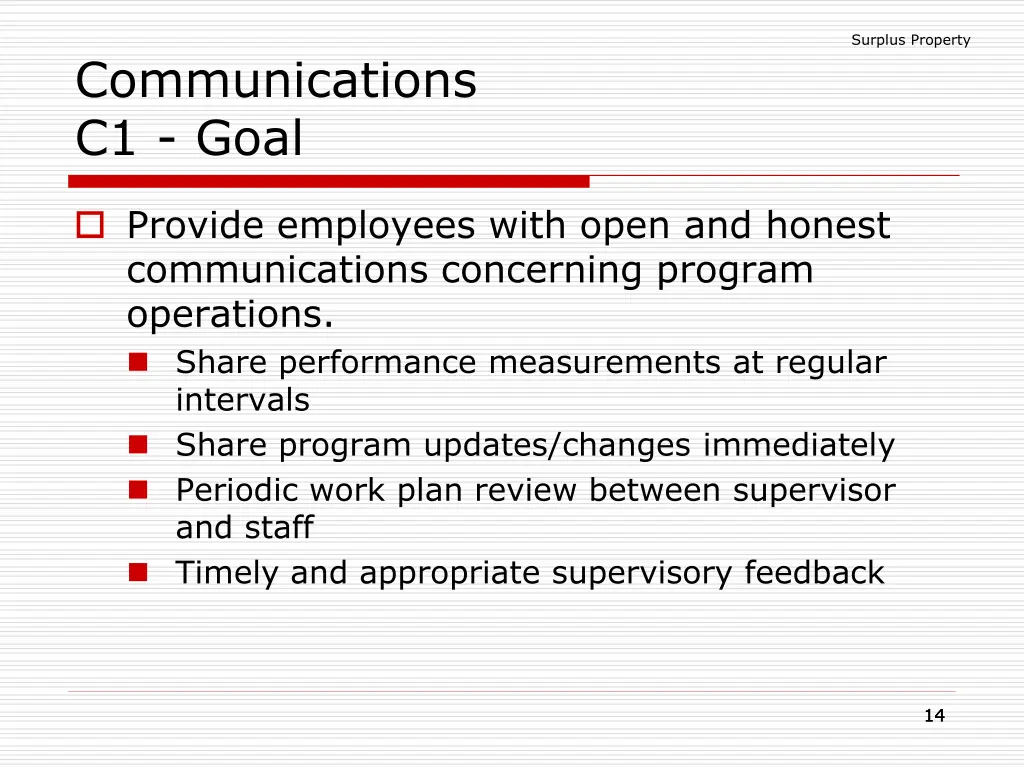 Surplus Property

Communications
C1 - Goal

Provide employees with open and honest communications concerning program operations.

Share performance measurements at regular intervals
Share program updates/changes immediately
Periodic work plan review between supervisor and staff
Timely and appropriate supervisory feedback

14